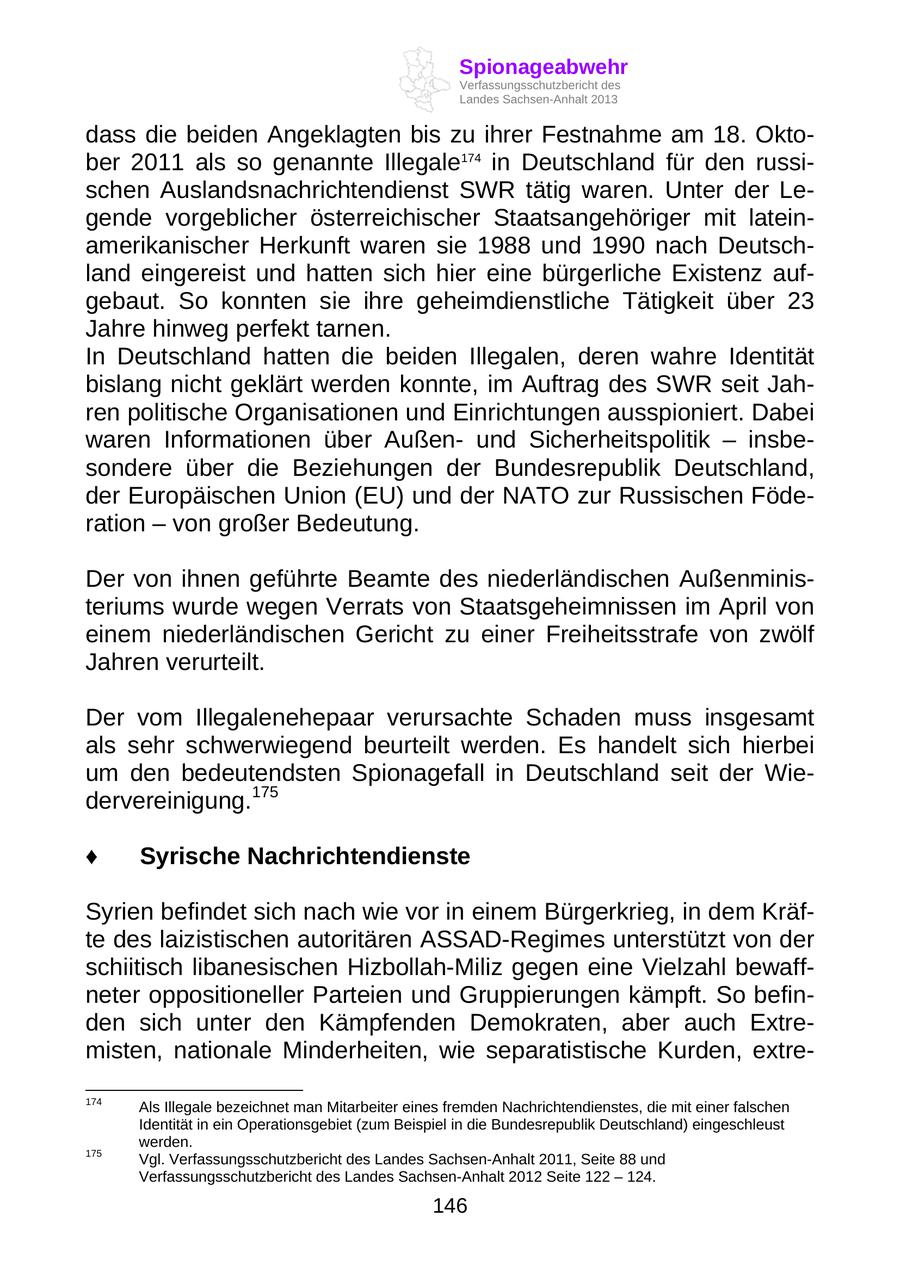 Spionageabwehr
Verfassungsschutzbericht des Landes Sachsen-Anhalt 2013

dass die beiden Angeklagten bis zu ihrer Festnahme am 18. Oktober 2011 als so genannte Illegale$^{174}$ in Deutschland für den russischen Auslandsnachrichtendienst SWR tätig waren. Unter der Legende vorgeblicher österreichischer Staatsangehöriger mit lateinamerikanischer Herkunft waren sie 1988 und 1990 nach Deutschland eingereist und hatten sich hier eine bürgerliche Existenz aufgebaut. So konnten sie ihre geheimdienstliche Tätigkeit über 23 Jahre hinweg perfekt tarnen.
In Deutschland hatten die beiden Illegalen, deren wahre Identität bislang nicht geklärt werden konnte, im Auftrag des SWR seit Jahren politische Organisationen und Einrichtungen ausspioniert. Dabei waren Informationen über Außen- und Sicherheitspolitik – insbesondere über die Beziehungen der Bundesrepublik Deutschland, der Europäischen Union (EU) und der NATO zur Russischen Föderation – von großer Bedeutung.

Der von ihnen geführte Beamte des niederländischen Außenministeriums wurde wegen Verrats von Staatsgeheimnissen im April von einem niederländischen Gericht zu einer Freiheitsstrafe von zwölf Jahren verurteilt.

Der vom Illegalenehepaar verursachte Schaden muss insgesamt als sehr schwerwiegend beurteilt werden. Es handelt sich hierbei um den bedeutendsten Spionagefall in Deutschland seit der Wiedervereinigung.$^{175}$

♦ Syrische Nachrichtendienste

Syrien befindet sich nach wie vor in einem Bürgerkrieg, in dem Kräfte des laizistischen autoritären ASSAD-Regimes unterstützt von der schiitisch libanesischen Hizbollah-Miliz gegen eine Vielzahl bewaffneter oppositioneller Parteien und Gruppierungen kämpft. So befinden sich unter den Kämpfenden Demokraten, aber auch Extremisten, nationale Minderheiten, wie separatistische Kurden, extre-

$^{174}$ Als Illegale bezeichnet man Mitarbeiter eines fremden Nachrichtendienstes, die mit einer falschen Identität in ein Operationsgebiet (zum Beispiel in die Bundesrepublik Deutschland) eingeschleust werden.
$^{175}$ Vgl. Verfassungsschutzbericht des Landes Sachsen-Anhalt 2011, Seite 88 und Verfassungsschutzbericht des Landes Sachsen-Anhalt 2012 Seite 122 – 124.

146